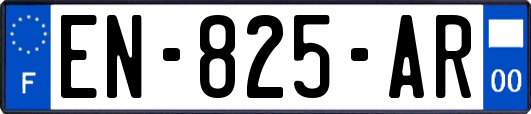 F
EN-825-AR
00